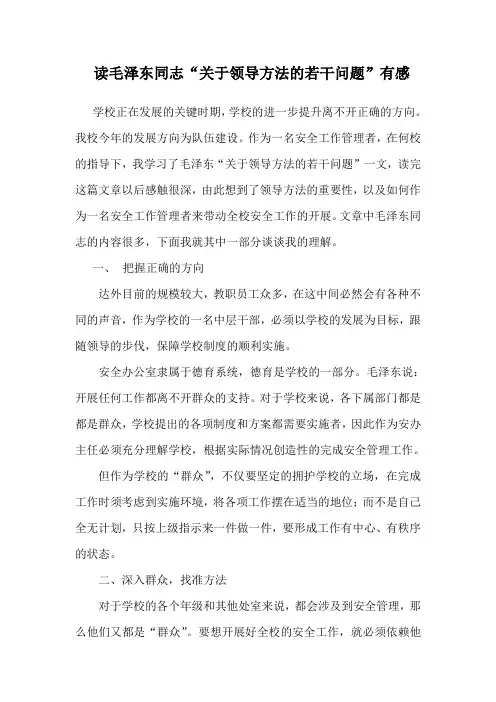 读毛泽东同志“关于领导方法的若干问题”有感

学校正在发展的关键时期，学校的进一步提升离不开正确的方向。我校今年的发展方向为队伍建设。作为一名安全工作管理者，在何校的指导下，我学习了毛泽东“关于领导方法的若干问题”一文，读完这篇文章以后感触很深，由此想到了领导方法的重要性，以及如何作为一名安全工作管理者来带动全校安全工作的开展。文章中毛泽东同志的内容很多，下面我就其中一部分谈谈我的理解。

一、 把握正确的方向

达外目前的规模较大，教职员工众多，在这中间必然会有各种不同的声音，作为学校的一名中层干部，必须以学校的发展为目标，跟随领导的步伐，保障学校制度的顺利实施。

安全办公室隶属于德育系统，德育是学校的一部分。毛泽东说：开展任何工作都离不开群众的支持。对于学校来说，各下属部门都是都是群众，学校提出的各项制度和方案都需要实施者，因此作为安办主任必须充分理解学校，根据实际情况创造性的完成安全管理工作。

但作为学校的“群众”，不仅要坚定的拥护学校的立场，在完成工作时须考虑到实施环境，将各项工作摆在适当的地位；而不是自己全无计划，只按上级指示来一件做一件，要形成工作有中心、有秩序的状态。

二、深入群众，找准方法

对于学校的各个年级和其他处室来说，都会涉及到安全管理，那么他们又都是“群众”。要想开展好全校的安全工作，就必须依赖他